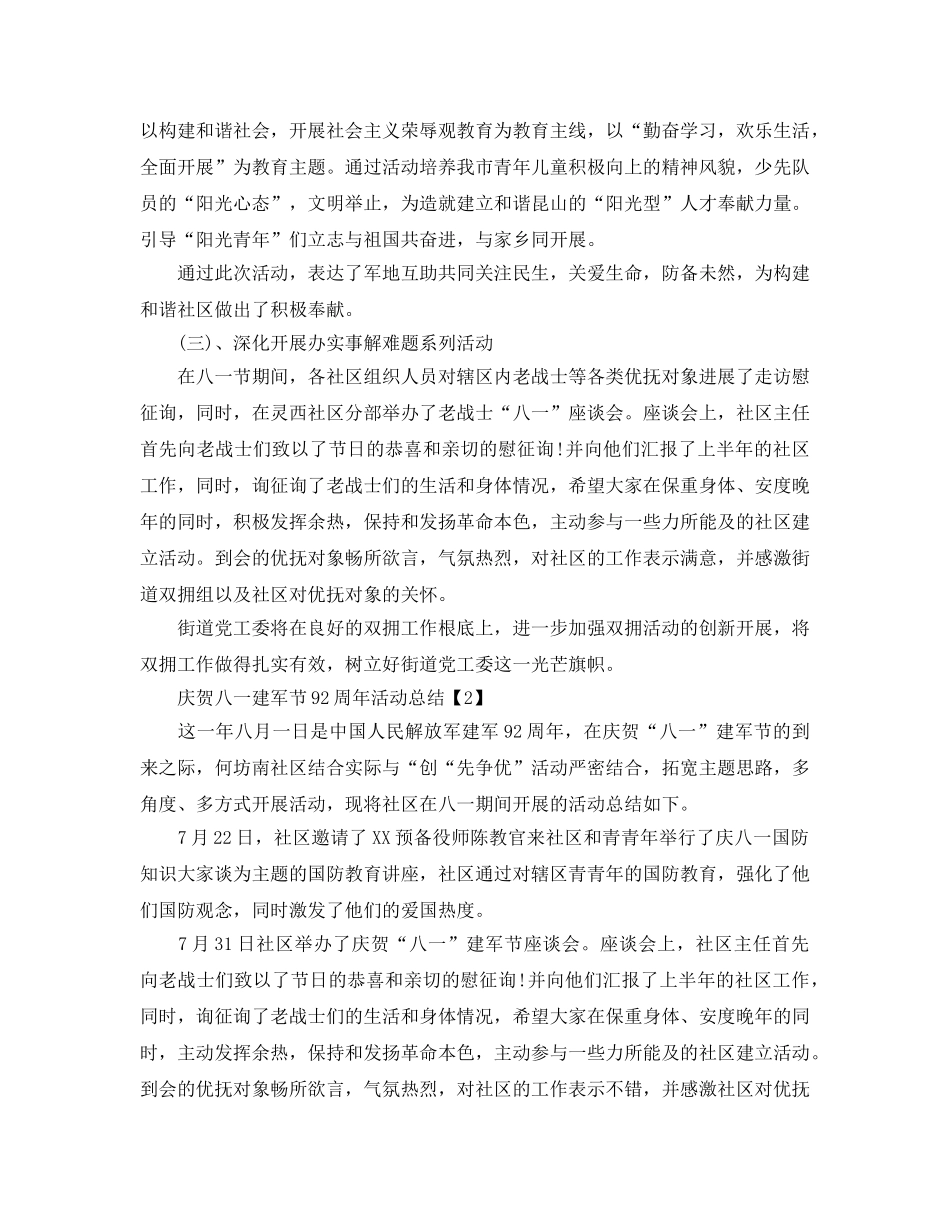 以构建和谐社会，开展社会主义荣辱观教育为教育主线，以“勤奋学习，欢乐生活，全面开展”为教育主题。通过活动培养我市青年儿童积极向上的精神风貌，少先队员的“阳光心态”，文明举止，为造就建立和谐昆山的“阳光型”人才奉献力量。引导“阳光青年”们立志与祖国共奋进，与家乡同开展。

通过此次活动，表达了军地互助共同关注民生，关爱生命，防备未然，为构建和谐社区做出了积极奉献。

(三)、深化开展办实事解难题系列活动

在八一节期间，各社区组织人员对辖区内老战士等各类优抚对象进展了走访慰征询，同时，在灵西社区分部举办了老战士“八一”座谈会。座谈会上，社区主任首先向老战士们致以了节日的恭喜和亲切的慰征询!并向他们汇报了上半年的社区工作，同时，询征询了老战士们的生活和身体情况，希望大家在保重身体、安度晚年的同时，积极发挥余热，保持和发扬革命本色，主动参与一些力所能及的社区建立活动。到会的优抚对象畅所欲言，气氛热烈，对社区的工作表示满意，并感激街道双拥组以及社区对优抚对象的关怀。

街道党工委将在良好的双拥工作根底上，进一步加强双拥活动的创新开展，将双拥工作做得扎实有效，树立好街道党工委这一光芒旗帜。

庆贺八一建军节92周年活动总结【2】

这一年八月一日是中国人民解放军建军92周年，在庆贺“八一”建军节的到来之际，何坊南社区结合实际与“创“先争优”活动严密结合，拓宽主题思路，多角度、多方式开展活动，现将社区在八一期间开展的活动总结如下。

7月22日，社区邀请了XX预备役师陈教官来社区和青青年举行了庆八一国防知识大家谈为主题的国防教育讲座，社区通过对辖区青青年的国防教育，强化了他们国防观念，同时激发了他们的爱国热度。

7月31日社区举办了庆贺“八一”建军节座谈会。座谈会上，社区主任首先向老战士们致以了节日的恭喜和亲切的慰征询!并向他们汇报了上半年的社区工作，同时，询征询了老战士们的生活和身体情况，希望大家在保重身体、安度晚年的同时，主动发挥余热，保持和发扬革命本色，主动参与一些力所能及的社区建立活动。到会的优抚对象畅所欲言，气氛热烈，对社区的工作表示不错，并感激社区对优抚